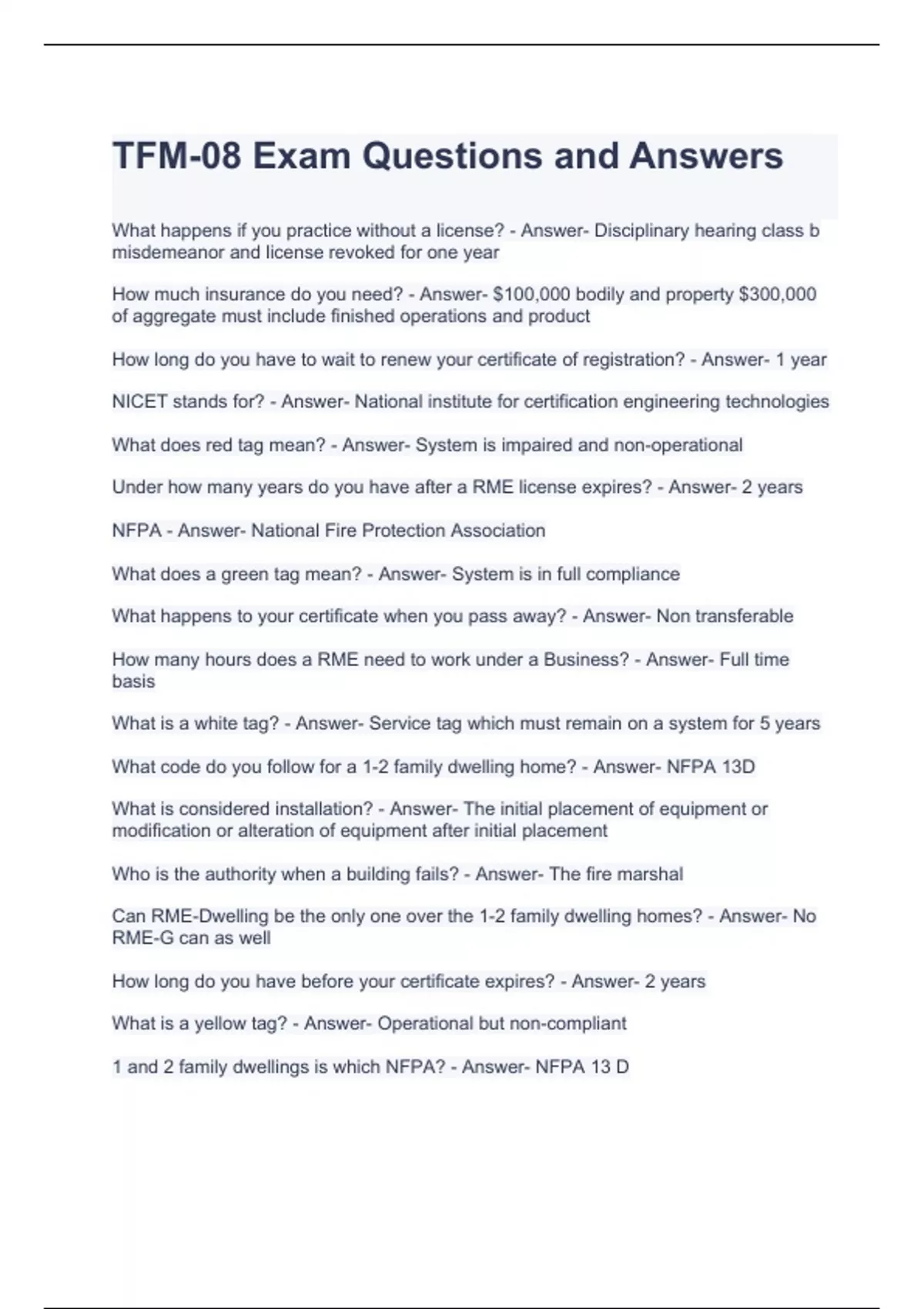 TFM-08 Exam Questions and Answers

What happens if you practice without a license? - Answer- Disciplinary hearing class b misdemeanor and license revoked for one year

How much insurance do you need? - Answer- \$100,000 bodily and property \$300,000 of aggregate must include finished operations and product

How long do you have to wait to renew your certificate of registration? - Answer- 1 year

NICET stands for? - Answer- National institute for certification engineering technologies

What does red tag mean? - Answer- System is impaired and non-operational

Under how many years do you have after a RME license expires? - Answer- 2 years

NFPA - Answer- National Fire Protection Association

What does a green tag mean? - Answer- System is in full compliance

What happens to your certificate when you pass away? - Answer- Non transferable

How many hours does a RME need to work under a Business? - Answer- Full time basis

What is a white tag? - Answer- Service tag which must remain on a system for 5 years

What code do you follow for a 1-2 family dwelling home? - Answer- NFPA 13D

What is considered installation? - Answer- The initial placement of equipment or modification or alteration of equipment after initial placement

Who is the authority when a building fails? - Answer- The fire marshal

Can RME-Dwelling be the only one over the 1-2 family dwelling homes? - Answer- No RME-G can as well

How long do you have before your certificate expires? - Answer- 2 years

What is a yellow tag? - Answer- Operational but non-compliant

1 and 2 family dwellings is which NFPA? - Answer- NFPA 13 D